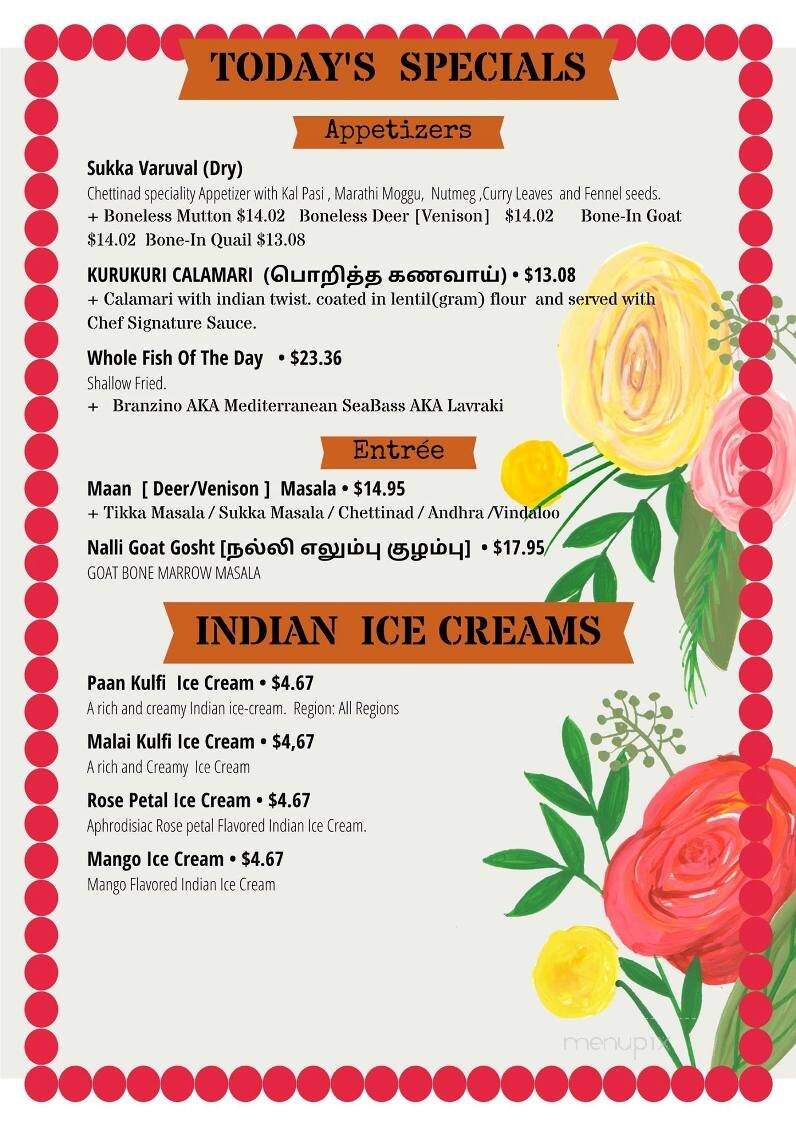 TODAY'S SPECIALS

Appetizers

Sukka Varuval (Dry)
Chettinad speciality Appetizer with Kal Pasi , Marathi Moggu, Nutmeg ,Curry Leaves and Fennel seeds.
+ Boneless Mutton $14.02 Boneless Deer [Venison] $14.02 Bone-In Goat $14.02 Bone-In Quail $13.08

KURUKURI CALAMARI (பொறித்த கணவாய்) • $13.08
+ Calamari with indian twist. coated in lentil(gram) flour and served with Chef Signature Sauce.

Whole Fish Of The Day • $23.36
Shallow Fried.
+ Branzino AKA Mediterranean SeaBass AKA Lavraki

Entrée

Maan [ Deer/Venison ] Masala • $14.95
+ Tikka Masala / Sukka Masala / Chettinad / Andhra /Vindaloo

Nalli Goat Gosht [நல்லி எலும்பு குழம்பு] • $17.95
GOAT BONE MARROW MASALA

INDIAN ICE CREAMS

Paan Kulfi Ice Cream • $4.67
A rich and creamy Indian ice-cream. Region: All Regions

Malai Kulfi Ice Cream • $4,67
A rich and Creamy Ice Cream

Rose Petal Ice Cream • $4.67
Aphrodisiac Rose petal Flavored Indian Ice Cream.

Mango Ice Cream • $4.67
Mango Flavored Indian Ice Cream

menupix